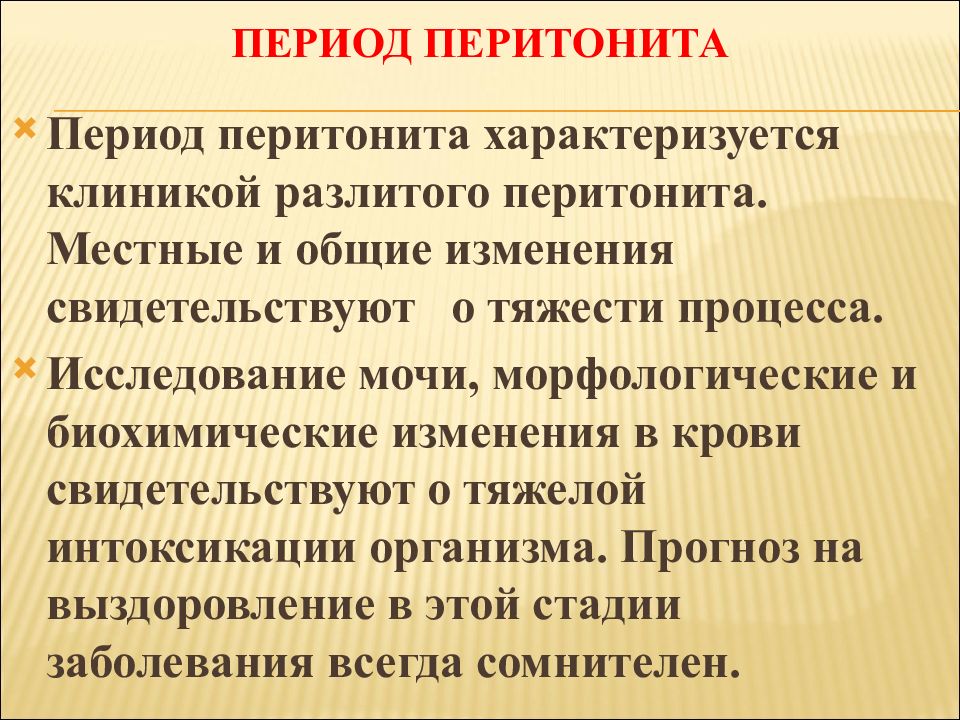 ПЕРИОД ПЕРИТОНИТА

Период перитонита характеризуется клиникой разлитого перитонита. Местные и общие изменения свидетельствуют о тяжести процесса.

Исследование мочи, морфологические и биохимические изменения в крови свидетельствуют о тяжелой интоксикации организма. Прогноз на выздоровление в этой стадии заболевания всегда сомнителен.